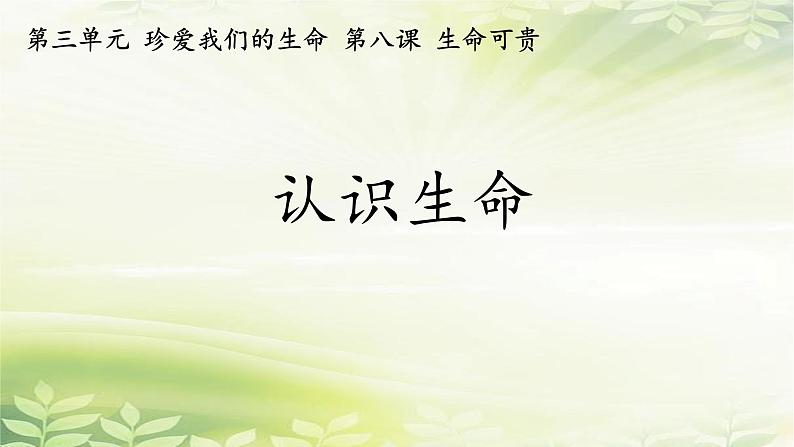 第三单元 珍爱我们的生命 第八课 生命可贵

认识生命